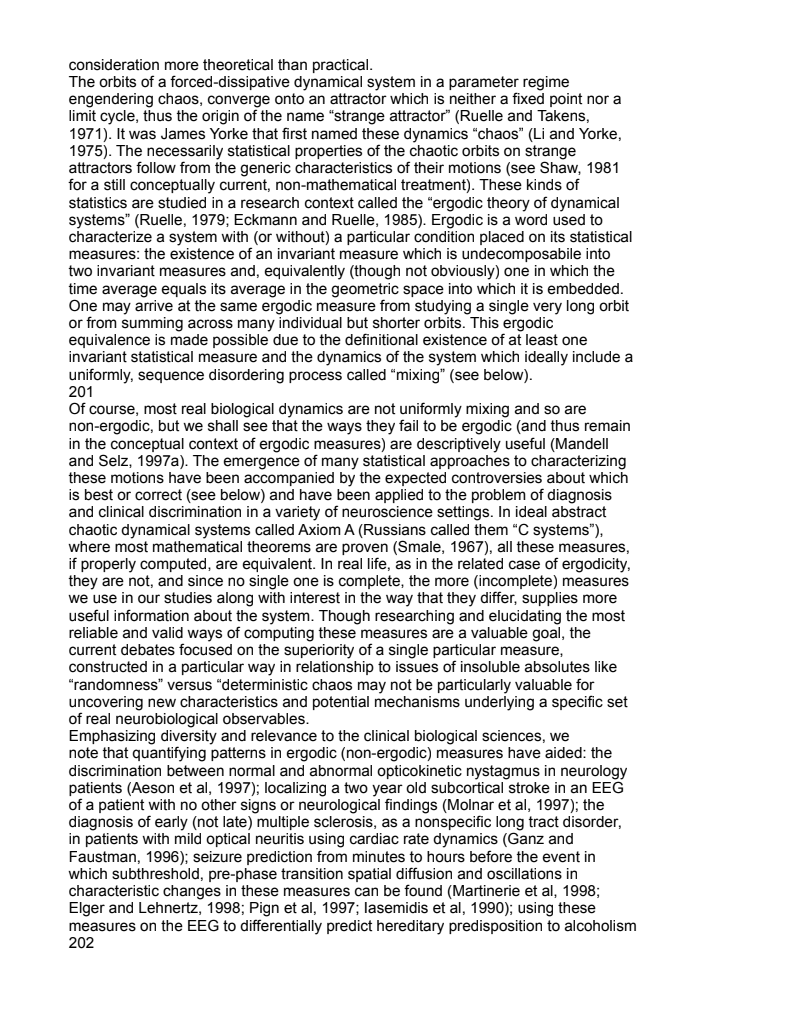 consideration more theoretical than practical.
The orbits of a forced-dissipative dynamical system in a parameter regime engendering chaos, converge onto an attractor which is neither a fixed point nor a limit cycle, thus the origin of the name “strange attractor” (Ruelle and Takens, 1971). It was James Yorke that first named these dynamics “chaos” (Li and Yorke, 1975). The necessarily statistical properties of the chaotic orbits on strange attractors follow from the generic characteristics of their motions (see Shaw, 1981 for a still conceptually current, non-mathematical treatment). These kinds of statistics are studied in a research context called the “ergodic theory of dynamical systems” (Ruelle, 1979; Eckmann and Ruelle, 1985). Ergodic is a word used to characterize a system with (or without) a particular condition placed on its statistical measures: the existence of an invariant measure which is undecomposable into two invariant measures and, equivalently (though not obviously) one in which the time average equals its average in the geometric space into which it is embedded. One may arrive at the same ergodic measure from studying a single very long orbit or from summing across many individual but shorter orbits. This ergodic equivalence is made possible due to the definitional existence of at least one invariant statistical measure and the dynamics of the system which ideally include a uniformly, sequence disordering process called “mixing” (see below).
201
Of course, most real biological dynamics are not uniformly mixing and so are non-ergodic, but we shall see that the ways they fail to be ergodic (and thus remain in the conceptual context of ergodic measures) are descriptively useful (Mandell and Selz, 1997a). The emergence of many statistical approaches to characterizing these motions have been accompanied by the expected controversies about which is best or correct (see below) and have been applied to the problem of diagnosis and clinical discrimination in a variety of neuroscience settings. In ideal abstract chaotic dynamical systems called Axiom A (Russians called them “C systems”), where most mathematical theorems are proven (Smale, 1967), all these measures, if properly computed, are equivalent. In real life, as in the related case of ergodicity, they are not, and since no single one is complete, the more (incomplete) measures we use in our studies along with interest in the way that they differ, supplies more useful information about the system. Though researching and elucidating the most reliable and valid ways of computing these measures are a valuable goal, the current debates focused on the superiority of a single particular measure, constructed in a particular way in relationship to issues of insoluble absolutes like “randomness” versus “deterministic chaos may not be particularly valuable for uncovering new characteristics and potential mechanisms underlying a specific set of real neurobiological observables.
Emphasizing diversity and relevance to the clinical biological sciences, we note that quantifying patterns in ergodic (non-ergodic) measures have aided: the discrimination between normal and abnormal opticokinetic nystagmus in neurology patients (Aeson et al, 1997); localizing a two year old subcortical stroke in an EEG of a patient with no other signs or neurological findings (Molnar et al, 1997); the diagnosis of early (not late) multiple sclerosis, as a nonspecific long tract disorder, in patients with mild optical neuritis using cardiac rate dynamics (Ganz and Faustman, 1996); seizure prediction from minutes to hours before the event in which subthreshold, pre-phase transition spatial diffusion and oscillations in characteristic changes in these measures can be found (Martinerie et al, 1998; Elger and Lehnertz, 1998; Pign et al, 1997; Iasemidis et al, 1990); using these measures on the EEG to differentially predict hereditary predisposition to alcoholism
202